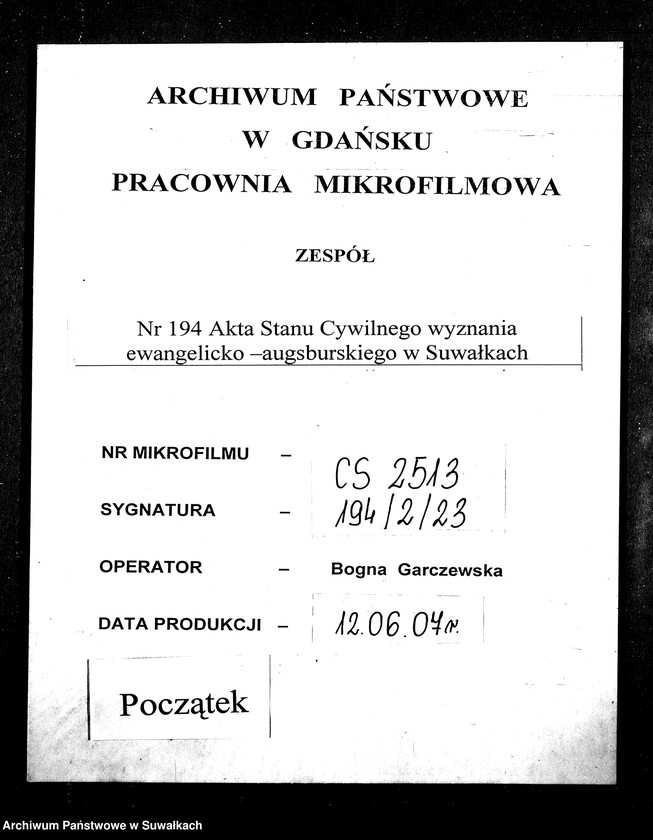 ARCHIWUM PAŃSTWOWE
W GDAŃSKU
PRACOWNIA MIKROFILMOWA

ZESPÓŁ

Nr 194 Akta Stanu Cywilnego wyznania ewangelicko –augsburskiego w Suwałkach

NR MIKROFILMU – CS 2513

SYGNATURA – 194/2/23

OPERATOR – Bogna Garczewska

DATA PRODUKCJI – 12.06.07r.

Początek

Archiwum Państwowe w Suwałkach